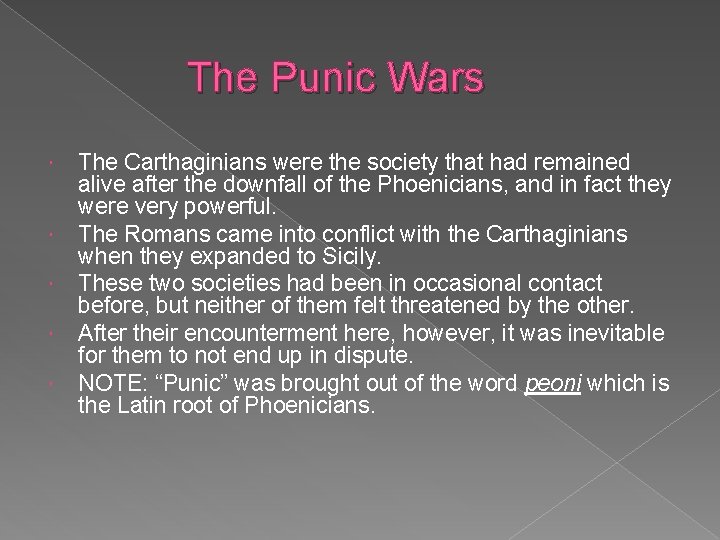 The Punic Wars

The Carthaginians were the society that had remained alive after the downfall of the Phoenicians, and in fact they were very powerful.

The Romans came into conflict with the Carthaginians when they expanded to Sicily.

These two societies had been in occasional contact before, but neither of them felt threatened by the other.

After their encounterment here, however, it was inevitable for them to not end up in dispute.

NOTE: “Punic” was brought out of the word peoni which is the Latin root of Phoenicians.